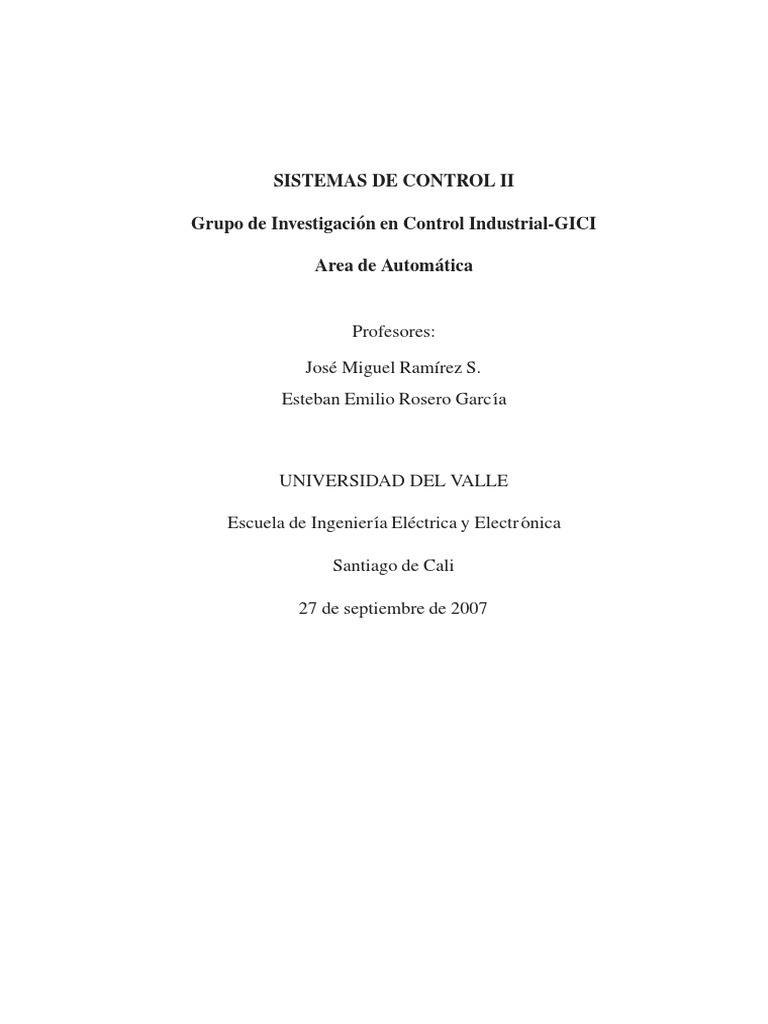 SISTEMAS DE CONTROL II

Grupo de Investigación en Control Industrial-GICI

Area de Automática

Profesores:

José Miguel Ramírez S.

Esteban Emilio Rosero García

UNIVERSIDAD DEL VALLE

Escuela de Ingeniería Eléctrica y Electrónica

Santiago de Cali

27 de septiembre de 2007